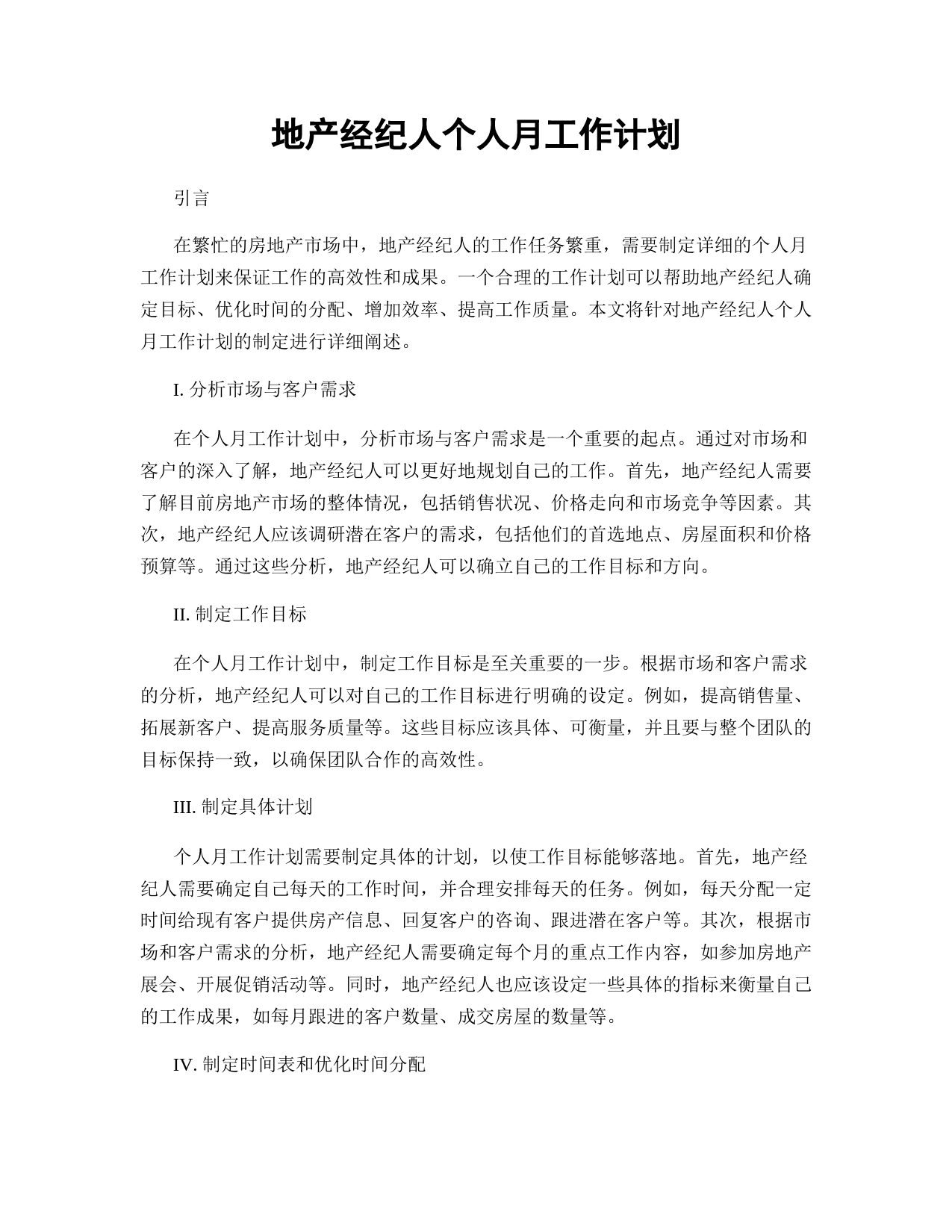 地产经纪人个人月工作计划

引言

在繁忙的房地产市场中，地产经纪人的工作任务繁重，需要制定详细的个人月工作计划来保证工作的高效性和成果。一个合理的工作计划可以帮助地产经纪人确定目标、优化时间的分配、增加效率、提高工作质量。本文将针对地产经纪人个人月工作计划的制定进行详细阐述。

I. 分析市场与客户需求

在个人月工作计划中，分析市场与客户需求是一个重要的起点。通过对市场和客户的深入了解，地产经纪人可以更好地规划自己的工作。首先，地产经纪人需要了解目前房地产市场的整体情况，包括销售状况、价格走向和市场竞争等因素。其次，地产经纪人应该调研潜在客户的需求，包括他们的首选地点、房屋面积和价格预算等。通过这些分析，地产经纪人可以确立自己的工作目标和方向。

II. 制定工作目标

在个人月工作计划中，制定工作目标是至关重要的一步。根据市场和客户需求的分析，地产经纪人可以对自己的工作目标进行明确的设定。例如，提高销售量、拓展新客户、提高服务质量等。这些目标应该具体、可衡量，并且要与整个团队的目标保持一致，以确保团队合作的高效性。

III. 制定具体计划

个人月工作计划需要制定具体的计划，以使工作目标能够落地。首先，地产经纪人需要确定自己每天的工作时间，并合理安排每天的任务。例如，每天分配一定时间给现有客户提供房产信息、回复客户的咨询、跟进潜在客户等。其次，根据市场和客户需求的分析，地产经纪人需要确定每个月的重点工作内容，如参加房地产展会、开展促销活动等。同时，地产经纪人也应该设定一些具体的指标来衡量自己的工作成果，如每月跟进的客户数量、成交房屋的数量等。

IV. 制定时间表和优化时间分配